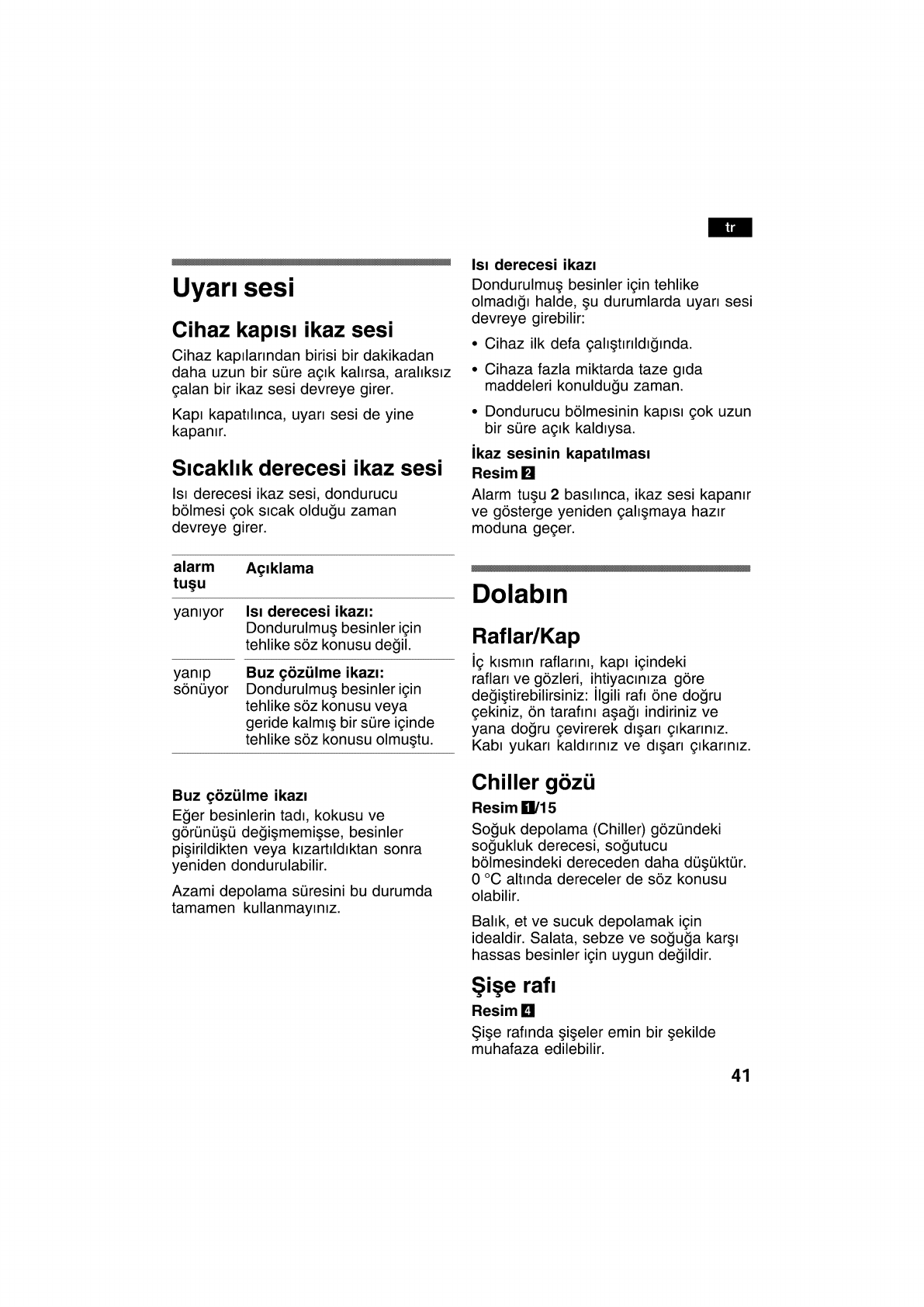 tr

Uyarı sesi

Cihaz kapısı ikaz sesi

Cihaz kapılarından birisi bir dakikadan daha uzun bir süre açık kalırsa, aralıksız çalan bir ikaz sesi devreye girer.

Kapı kapatılınca, uyarı sesi de yine kapanır.

Sıcaklık derecesi ikaz sesi

Isı derecesi ikaz sesi, dondurucu bölmesi çok sıcak olduğu zaman devreye girer.

| alarm tuşu | Açıklama |
|---|---|
| yanıyor | Isı derecesi ikazı: Dondurulmuş besinler için tehlike söz konusu değil. |
| yanıp sönüyor | Buz çözülme ikazı: Dondurulmuş besinler için tehlike söz konusu veya geride kalmış bir süre içinde tehlike söz konusu olmuştu. |

Buz çözülme ikazı

Eğer besinlerin tadı, kokusu ve görünüşü değişmemişse, besinler pişirildikten veya kızartıldıktan sonra yeniden dondurulabilir.

Azami depolama süresini bu durumda tamamen kullanmayınız.

Isı derecesi ikazı

Dondurulmuş besinler için tehlike olmadığı halde, şu durumlarda uyarı sesi devreye girebilir:

• Cihaz ilk defa çalıştırıldığında.

• Cihaza fazla miktarda taze gıda maddeleri konulduğu zaman.

• Dondurucu bölmesinin kapısı çok uzun bir süre açık kaldıysa.

İkaz sesinin kapatılması

Resim 2

Alarm tuşu 2 basılınca, ikaz sesi kapanır ve gösterge yeniden çalışmaya hazır moduna geçer.

Dolabın

Raflar/Kap

İç kısmın raflarını, kapı içindeki rafları ve gözleri, ihtiyacınıza göre değiştirebilirsiniz: İlgili rafı öne doğru çekiniz, ön tarafını aşağı indiriniz ve yana doğru çevirerek dışarı çıkarınız. Kabı yukarı kaldırınız ve dışarı çıkarınız.

Chiller gözü

Resim 1/15

Soğuk depolama (Chiller) gözündeki soğukluk derecesi, soğutucu bölmesindeki dereceden daha düşüktür. 0 °C altında dereceler de söz konusu olabilir.

Balık, et ve sucuk depolamak için idealdir. Salata, sebze ve soğuğa karşı hassas besinler için uygun değildir.

Şişe rafı

Resim 4

Şişe rafında şişeler emin bir şekilde muhafaza edilebilir.

41